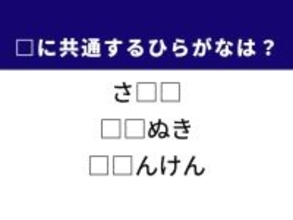 □に共通するひらがなは？

さ□□

□□ぬき

□□んけん